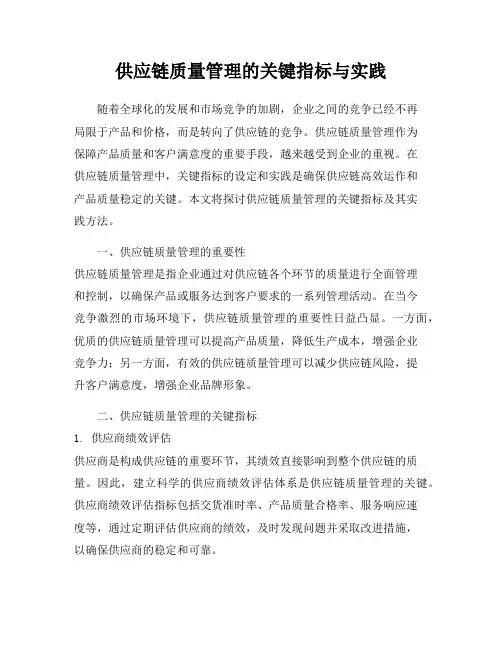 供应链质量管理的关键指标与实践

随着全球化的发展和市场竞争的加剧，企业之间的竞争已经不再局限于产品和价格，而是转向了供应链的竞争。供应链质量管理作为保障产品质量和客户满意度的重要手段，越来越受到企业的重视。在供应链质量管理中，关键指标的设定和实践是确保供应链高效运作和产品质量稳定的关键。本文将探讨供应链质量管理的关键指标及其实践方法。

一、供应链质量管理的重要性

供应链质量管理是指企业通过对供应链各个环节的质量进行全面管理和控制，以确保产品或服务达到客户要求的一系列管理活动。在当今竞争激烈的市场环境下，供应链质量管理的重要性日益凸显。一方面，优质的供应链质量管理可以提高产品质量，降低生产成本，增强企业竞争力；另一方面，有效的供应链质量管理可以减少供应链风险，提升客户满意度，增强企业品牌形象。

二、供应链质量管理的关键指标

1. 供应商绩效评估

供应商是构成供应链的重要环节，其绩效直接影响到整个供应链的质量。因此，建立科学的供应商绩效评估体系是供应链质量管理的关键。供应商绩效评估指标包括交货准时率、产品质量合格率、服务响应速度等，通过定期评估供应商的绩效，及时发现问题并采取改进措施，以确保供应商的稳定和可靠。